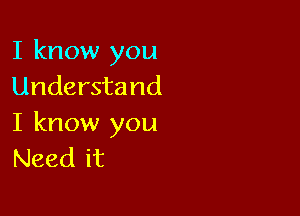 I know you
Understand
I know you
Need it